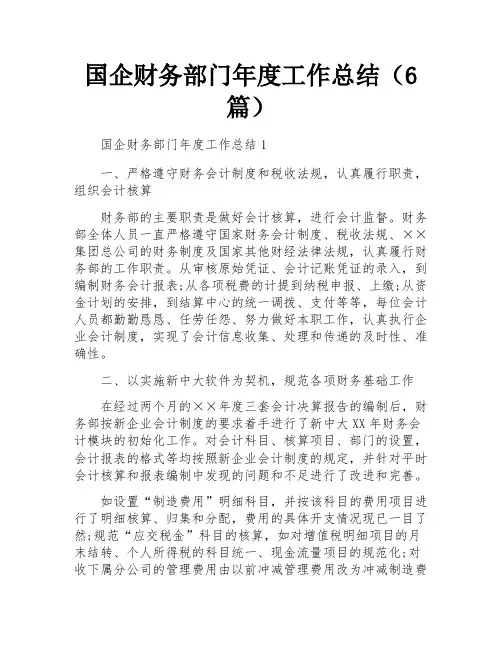 国企财务部门年度工作总结（6篇）

国企财务部门年度工作总结 1

一、严格遵守财务会计制度和税收法规，认真履行职责，组织会计核算

财务部的主要职责是做好会计核算，进行会计监督。财务部全体人员一直严格遵守国家财务会计制度、税收法规、××集团总公司的财务制度及国家其他财经法律法规，认真履行财务部的工作职责。从审核原始凭证、会计记账凭证的录入，到编制财务会计报表;从各项税费的计提到纳税申报、上缴;从资金计划的安排，到结算中心的统一调拨、支付等等，每位会计人员都勤勤恳恳、任劳任怨、努力做好本职工作，认真执行企业会计制度，实现了会计信息收集、处理和传递的及时性、准确性。

二、以实施新中大软件为契机，规范各项财务基础工作

在经过两个月的××年度三套会计决算报告的编制后，财务部按新企业会计制度的要求着手进行了新中大 XX 年财务会计模块的初始化工作。对会计科目、核算项目、部门的设置，会计报表的格式等均按照新企业会计制度的规定，并针对平时会计核算和报表编制中发现的问题和不足进行了改进和完善。

如设置“制造费用”明细科目，并按该科目的费用项目进行了明细核算、归集和分配，费用的具体开支情况现已一目了然;规范“应交税金”科目的核算，如对增值税明细项目的月末结转、个人所得税的科目统一、现金流量项目的规范化;对收下属分公司的管理费用由以前冲减管理费用改为冲减制造费